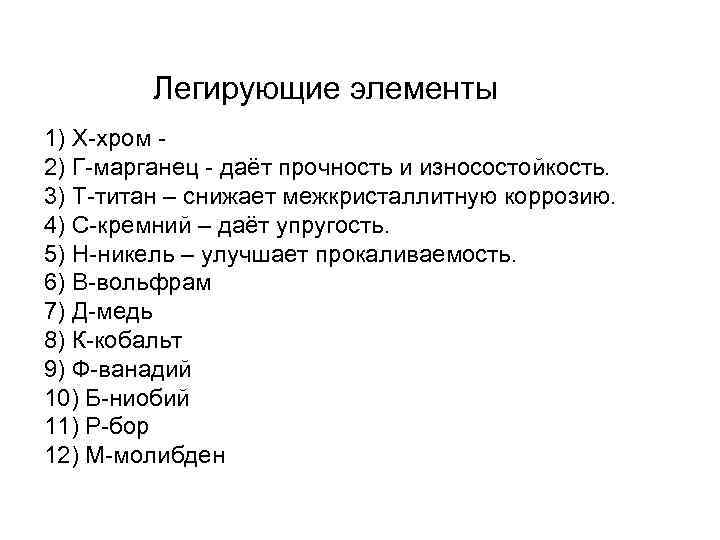 Легирующие элементы

1) Х-хром -
2) Г-марганец - даёт прочность и износостойкость.
3) Т-титан – снижает межкристаллитную коррозию.
4) С-кремний – даёт упругость.
5) Н-никель – улучшает прокаливаемость.
6) В-вольфрам
7) Д-медь
8) К-кобальт
9) Ф-ванадий
10) Б-ниобий
11) Р-бор
12) М-молибден